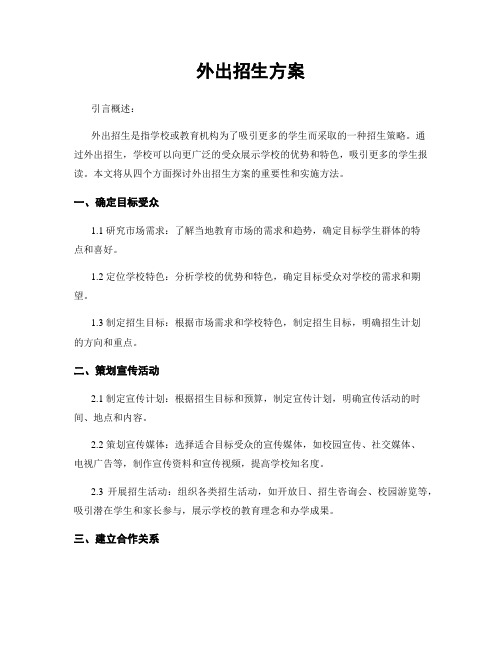 外出招生方案

引言概述：

外出招生是指学校或教育机构为了吸引更多的学生而采取的一种招生策略。通过外出招生，学校可以向更广泛的受众展示学校的优势和特色，吸引更多的学生报读。本文将从四个方面探讨外出招生方案的重要性和实施方法。

一、确定目标受众

1.1 研究市场需求：了解当地教育市场的需求和趋势，确定目标学生群体的特点和喜好。

1.2 定位学校特色：分析学校的优势和特色，确定目标受众对学校的需求和期望。

1.3 制定招生目标：根据市场需求和学校特色，制定招生目标，明确招生计划的方向和重点。

二、策划宣传活动

2.1 制定宣传计划：根据招生目标和预算，制定宣传计划，明确宣传活动的时间、地点和内容。

2.2 策划宣传媒体：选择适合目标受众的宣传媒体，如校园宣传、社交媒体、电视广告等，制作宣传资料和宣传视频，提高学校知名度。

2.3 开展招生活动：组织各类招生活动，如开放日、招生咨询会、校园游览等，吸引潜在学生和家长参与，展示学校的教育理念和办学成果。

三、建立合作关系